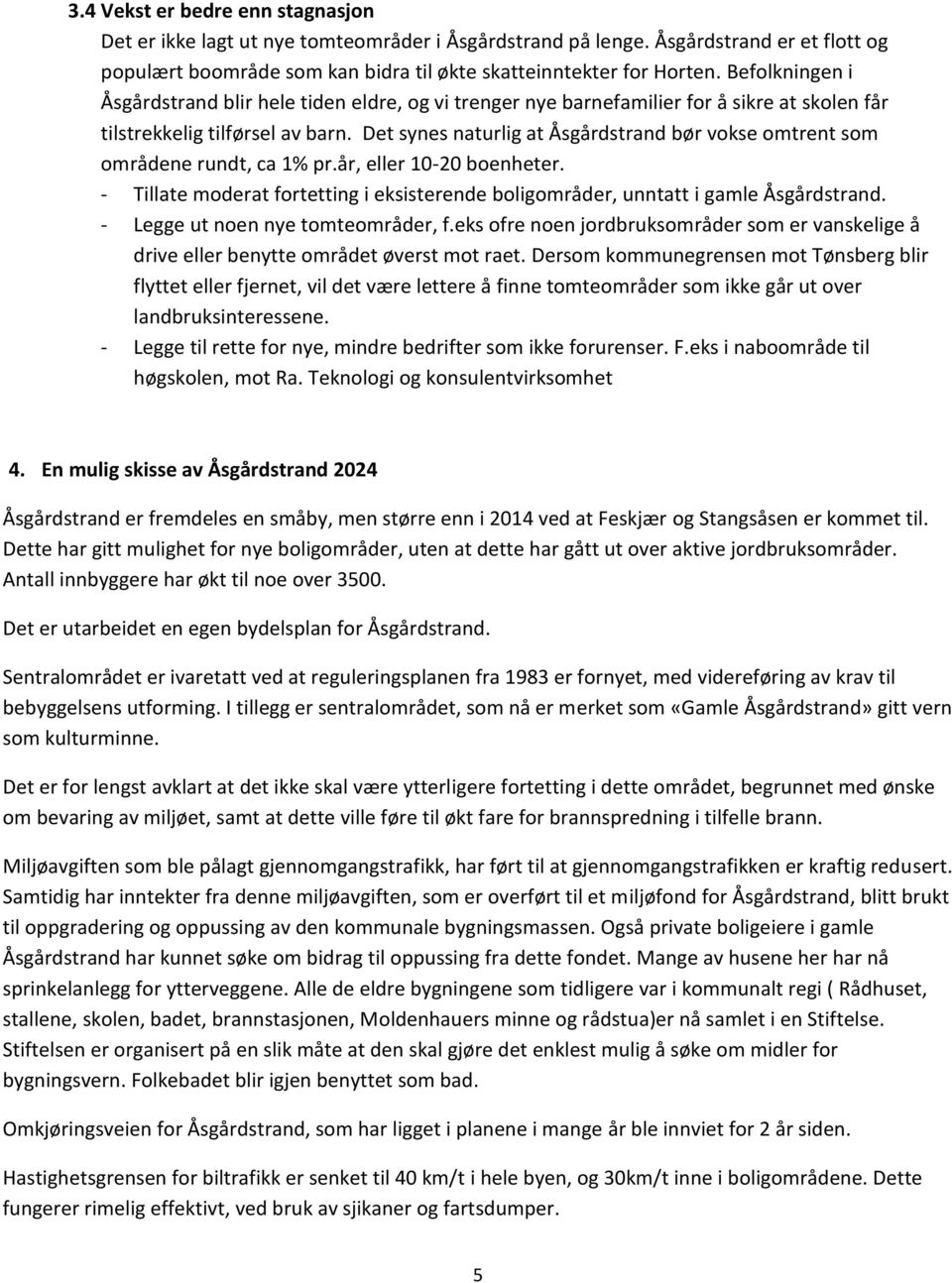 3.4 Vekst er bedre enn stagnasjon

Det er ikke lagt ut nye tomteområder i Åsgårdstrand på lenge. Åsgårdstrand er et flott og populært boområde som kan bidra til økte skatteinntekter for Horten. Befolkningen i Åsgårdstrand blir hele tiden eldre, og vi trenger nye barnefamilier for å sikre at skolen får tilstrekkelig tilførsel av barn. Det synes naturlig at Åsgårdstrand bør vokse omtrent som områdene rundt, ca 1% pr.år, eller 10-20 boenheter.

- Tillate moderat fortetting i eksisterende boligområder, unntatt i gamle Åsgårdstrand.
- Legge ut noen nye tomteområder, f.eks ofre noen jordbruksområder som er vanskelige å drive eller benytte området øverst mot raet. Dersom kommunegrensen mot Tønsberg blir flyttet eller fjernet, vil det være lettere å finne tomteområder som ikke går ut over landbruksinteressene.
- Legge til rette for nye, mindre bedrifter som ikke forurenser. F.eks i naboområde til høgskolen, mot Ra. Teknologi og konsulentvirksomhet

4. En mulig skisse av Åsgårdstrand 2024

Åsgårdstrand er fremdeles en småby, men større enn i 2014 ved at Feskjær og Stangsåsen er kommet til. Dette har gitt mulighet for nye boligområder, uten at dette har gått ut over aktive jordbruksområder. Antall innbyggere har økt til noe over 3500.

Det er utarbeidet en egen bydelsplan for Åsgårdstrand.

Sentralområdet er ivaretatt ved at reguleringsplanen fra 1983 er fornyet, med videreføring av krav til bebyggelsens utforming. I tillegg er sentralområdet, som nå er merket som «Gamle Åsgårdstrand» gitt vern som kulturminne.

Det er for lengst avklart at det ikke skal være ytterligere fortetting i dette området, begrunnet med ønske om bevaring av miljøet, samt at dette ville føre til økt fare for brannspredning i tilfelle brann.

Miljøavgiften som ble pålagt gjennomgangstrafikk, har ført til at gjennomgangstrafikken er kraftig redusert. Samtidig har inntekter fra denne miljøavgiften, som er overført til et miljøfond for Åsgårdstrand, blitt brukt til oppgradering og oppussing av den kommunale bygningsmassen. Også private boligeiere i gamle Åsgårdstrand har kunnet søke om bidrag til oppussing fra dette fondet. Mange av husene her har nå sprinkelanlegg for ytterveggene. Alle de eldre bygningene som tidligere var i kommunalt regi ( Rådhuset, stallene, skolen, badet, brannstasjonen, Moldenhauers minne og rådstua)er nå samlet i en Stiftelse. Stiftelsen er organisert på en slik måte at den skal gjøre det enklest mulig å søke om midler for bygningsvern. Folkebadet blir igjen benyttet som bad.

Omkjøringsveien for Åsgårdstrand, som har ligget i planene i mange år ble innviet for 2 år siden.

Hastighetsgrensen for biltrafikk er senket til 40 km/t i hele byen, og 30km/t inne i boligområdene. Dette fungerer rimelig effektivt, ved bruk av sjikaner og fartsdumper.

5